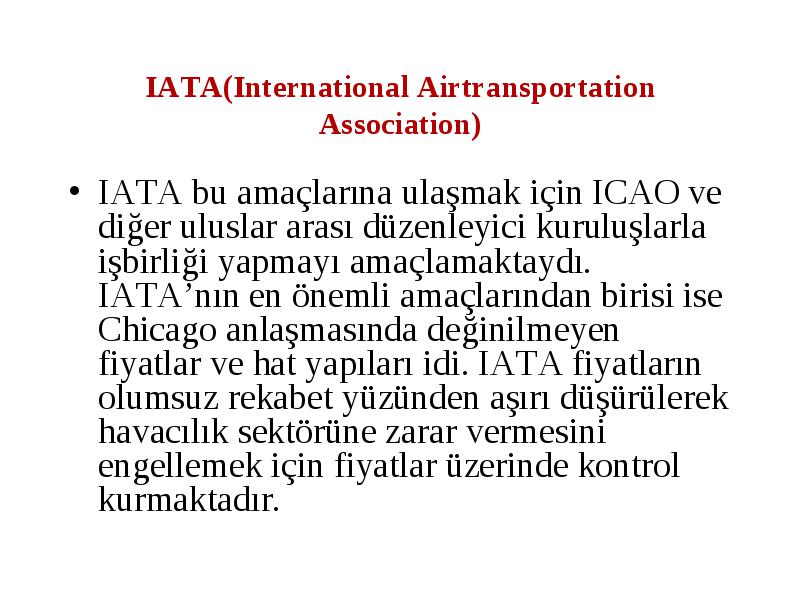 IATA(International Airtransportation Association)

• IATA bu amaçlarına ulaşmak için ICAO ve diğer uluslar arası düzenleyici kuruluşlarla işbirliği yapmayı amaçlamaktaydı. IATA’nın en önemli amaçlarından birisi ise Chicago anlaşmasında değinilmeyen fiyatlar ve hat yapıları idi. IATA fiyatların olumsuz rekabet yüzünden aşırı düşürülerek havacılık sektörüne zarar vermesini engellemek için fiyatlar üzerinde kontrol kurmaktadır.